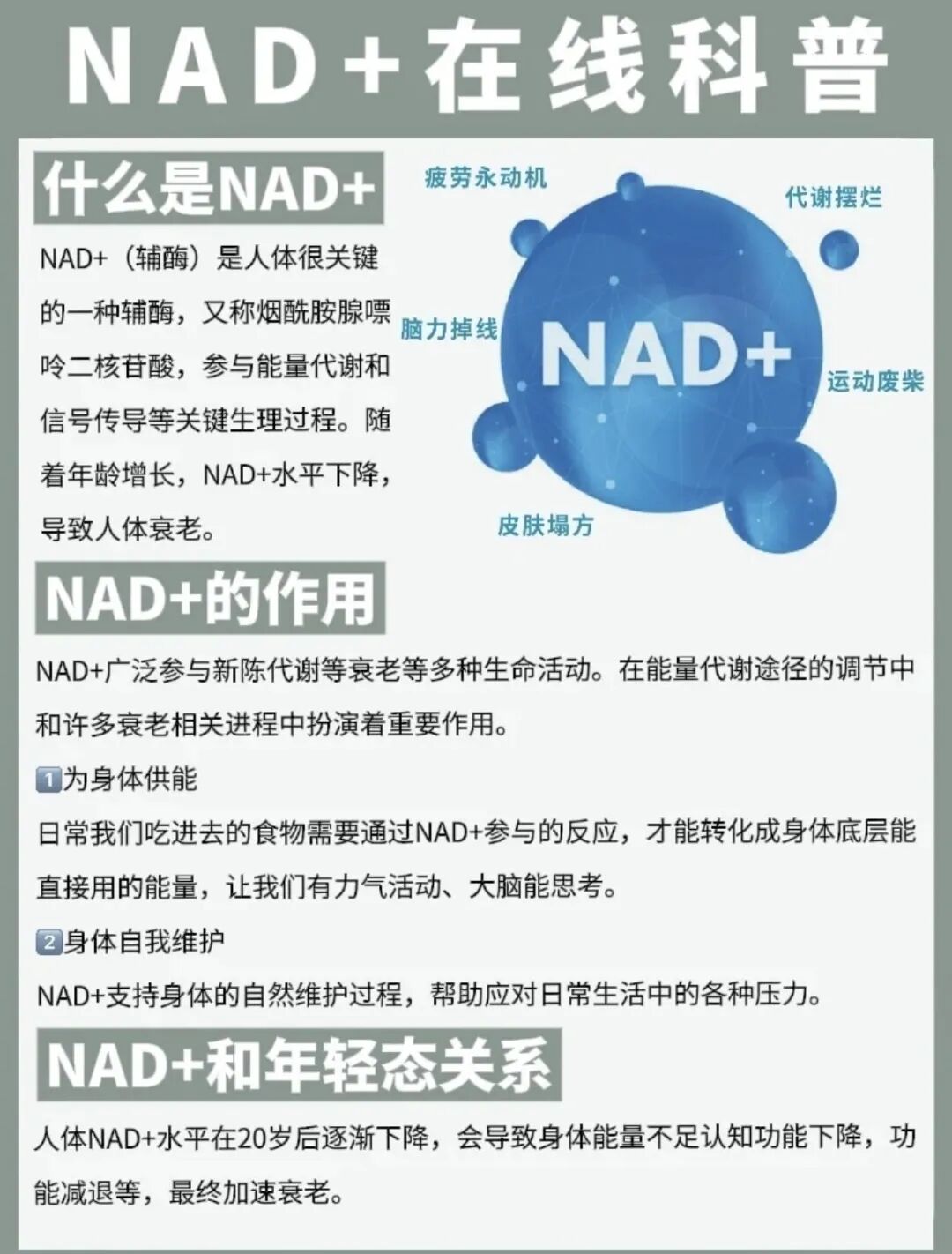 NAD+在线科普

什么是NAD+

NAD+（辅酶）是人体很关键的一种辅酶，又称烟酰胺腺嘌呤二核苷酸，参与能量代谢和信号传导等关键生理过程。随着年龄增长，NAD+水平下降，导致人体衰老。

疲劳永动机

代谢摆烂

脑力掉线

NAD+

运动废柴

皮肤塌方

NAD+的作用

NAD+广泛参与新陈代谢等衰老等多种生命活动。在能量代谢途径的调节中和许多衰老相关进程中扮演着重要作用。

1为身体供能

日常我们吃进去的食物需要通过NAD+参与的反应，才能转化成身体底层能直接用的能量，让我们有力气活动、大脑能思考。

2身体自我维护

NAD+支持身体的自然维护过程，帮助应对日常生活中的各种压力。

NAD+和年轻态关系

人体NAD+水平在20岁后逐渐下降，会导致身体能量不足认知功能下降，功能减退等，最终加速衰老。